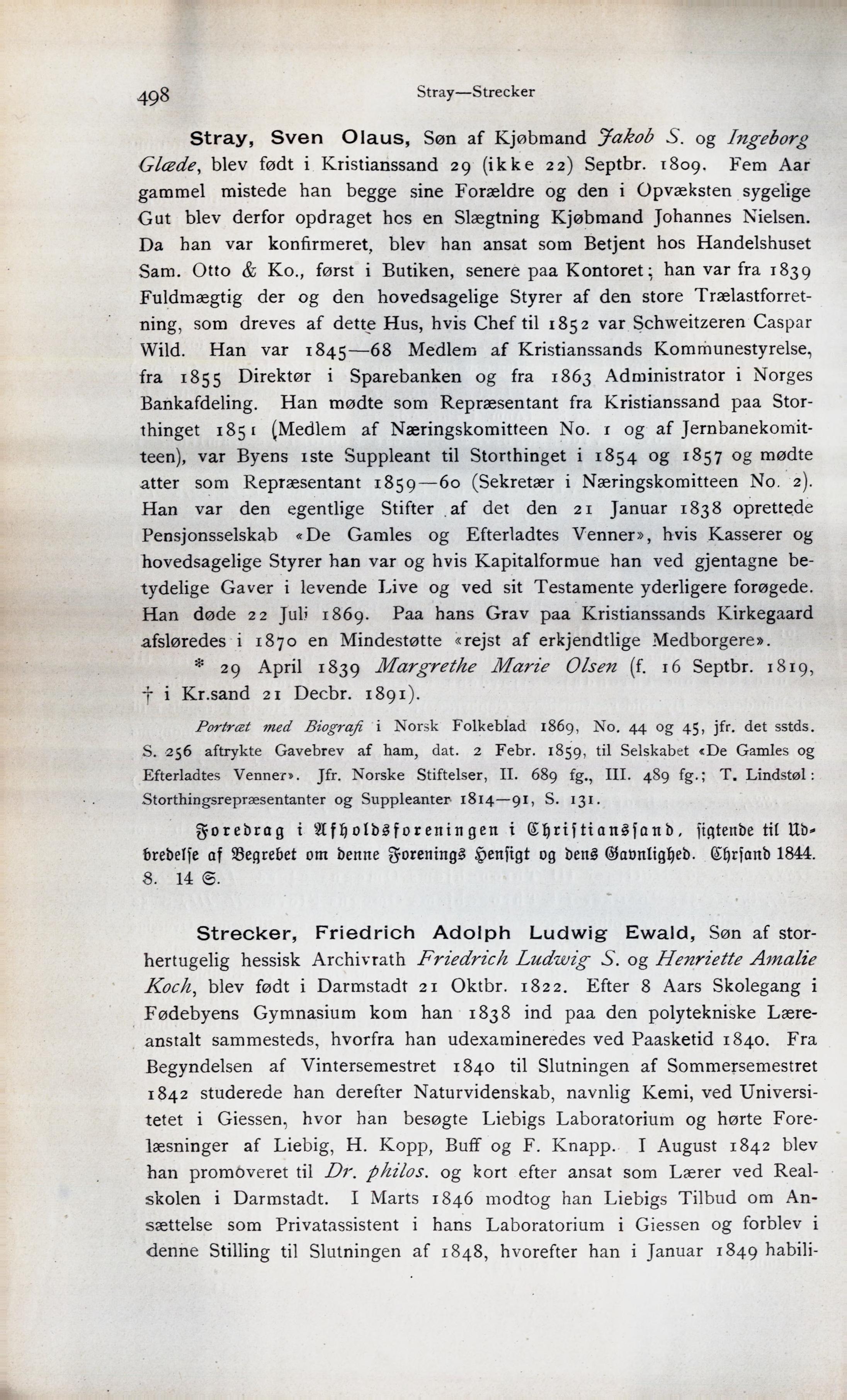 498 Stray—Strecker

Stray, Sven Olaus, Søn af Kjøbmand Jakob S. og Ingeborg Glæde, blev født i Kristianssand 29 (ikke 22) Septbr. 1809. Fem Aar gammel mistede han begge sine Forældre og den i Opvæksten sygelige Gut blev derfor opdraget hos en Slægtning Kjøbmand Johannes Nielsen. Da han var konfirmeret, blev han ansat som Betjent hos Handelshuset Sam. Otto & Ko., først i Butiken, senere paa Kontoret; han var fra 1839 Fuldmægtig der og den hovedsagelige Styrer af den store Trælastforretning, som dreves af dette Hus, hvis Chef til 1852 var Schweitzeren Caspar Wild. Han var 1845—68 Medlem af Kristianssands Kommunestyrelse, fra 1855 Direktør i Sparebanken og fra 1863 Administrator i Norges Bankafdeling. Han mødte som Repræsentant fra Kristianssand paa Storthinget 1851 (Medlem af Næringskomitteen No. 1 og af Jernbanekomitteen), var Byens 1ste Suppleant til Storthinget i 1854 og 1857 og mødte atter som Repræsentant 1859—60 (Sekretær i Næringskomitteen No. 2). Han var den egentlige Stifter af det den 21 Januar 1838 oprettede Pensjonsselskab «De Gamles og Efterladtes Venner», hvis Kasserer og hovedsagelige Styrer han var og hvis Kapitalformue han ved gjentagne betydelige Gaver i levende Live og ved sit Testamente yderligere forøgede. Han døde 22 Juli 1869. Paa hans Grav paa Kristianssands Kirkegaard afsløredes i 1870 en Mindestøtte «rejst af erkjendtlige Medborgere».

* 29 April 1839 Margrethe Marie Olsen (f. 16 Septbr. 1819, † i Kr.sand 21 Decbr. 1891).

Portræt med Biografi i Norsk Folkeblad 1869, No. 44 og 45, jfr. det sstds. S. 256 aftrykte Gavebrev af ham, dat. 2 Febr. 1859, til Selskabet «De Gamles og Efterladtes Venner». Jfr. Norske Stiftelser, II. 689 fg., III. 489 fg.; T. Lindstøl: Storthingsrepræsentanter og Suppleanter 1814—91, S. 131.

Foredrag i Afholdsforeningen i Christianssand, sigtende til Udbredelse af Begrebet om denne Forenings Hensigt og dens Gavnlighed. Chrsand 1844. 8. 14 S.

Strecker, Friedrich Adolph Ludwig Ewald, Søn af storhertugelig hessisk Archivrath Friedrich Ludwig S. og Henriette Amalie Koch, blev født i Darmstadt 21 Oktbr. 1822. Efter 8 Aars Skolegang i Fødebyens Gymnasium kom han 1838 ind paa den polytekniske Læreanstalt sammesteds, hvorfra han udexamineredes ved Paasketid 1840. Fra Begyndelsen af Vintersemestret 1840 til Slutningen af Sommersemestret 1842 studerede han derefter Naturvidenskab, navnlig Kemi, ved Universitetet i Giessen, hvor han besøgte Liebigs Laboratorium og hørte Forelæsninger af Liebig, H. Kopp, Buff og F. Knapp. I August 1842 blev han promoveret til Dr. philos. og kort efter ansat som Lærer ved Realskolen i Darmstadt. I Marts 1846 modtog han Liebigs Tilbud om Ansættelse som Privatassistent i hans Laboratorium i Giessen og forblev i denne Stilling til Slutningen af 1848, hvorefter han i Januar 1849 habili-